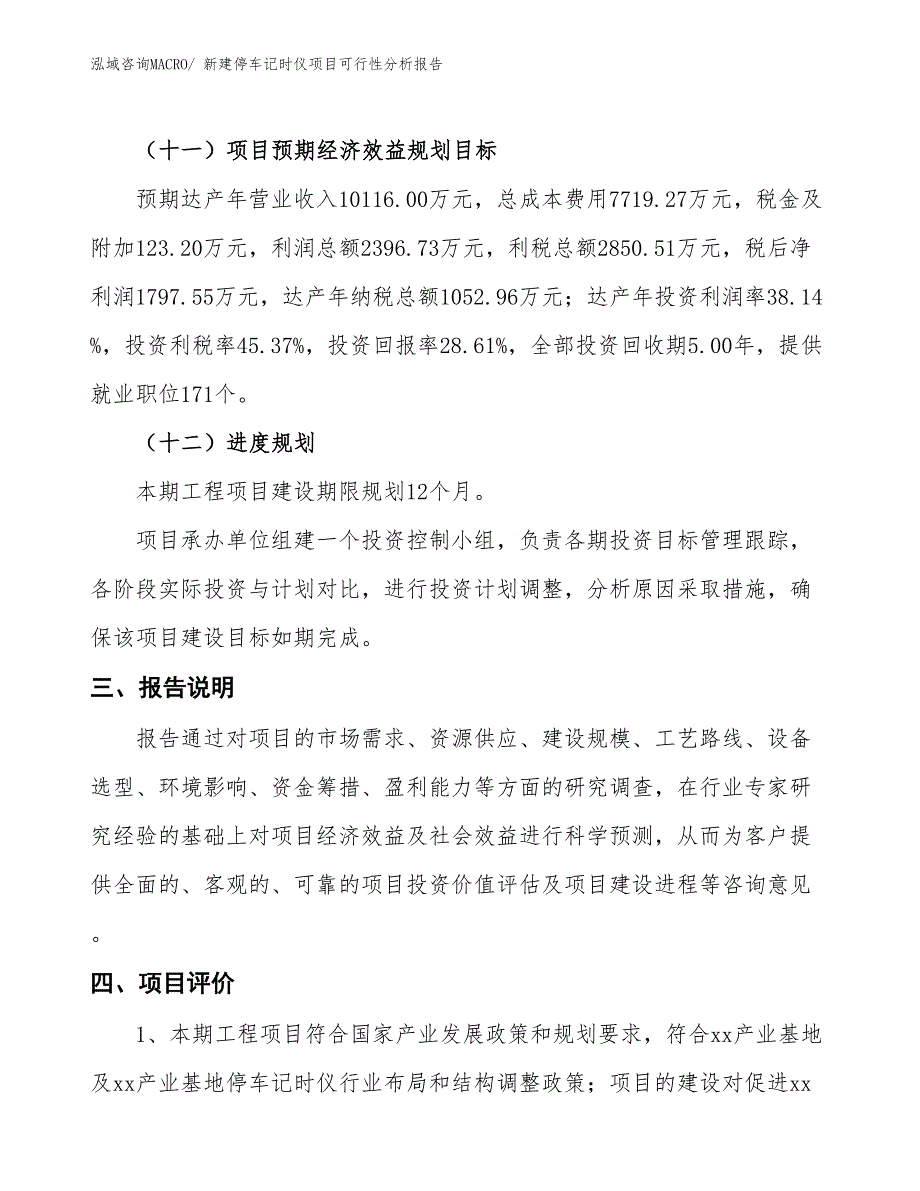 泓域咨询MACRO/ 新建停车记时仪项目可行性分析报告

（十一）项目预期经济效益规划目标

预期达产年营业收入10116.00万元，总成本费用7719.27万元，税金及附加123.20万元，利润总额2396.73万元，利税总额2850.51万元，税后净利润1797.55万元，达产年纳税总额1052.96万元；达产年投资利润率38.14%，投资利税率45.37%，投资回报率28.61%，全部投资回收期5.00年，提供就业职位171个。

（十二）进度规划

本期工程项目建设期限规划12个月。

项目承办单位组建一个投资控制小组，负责各期投资目标管理跟踪，各阶段实际投资与计划对比，进行投资计划调整，分析原因采取措施，确保该项目建设目标如期完成。

三、报告说明

报告通过对项目的市场需求、资源供应、建设规模、工艺路线、设备选型、环境影响、资金筹措、盈利能力等方面的研究调查，在行业专家研究经验的基础上对项目经济效益及社会效益进行科学预测，从而为客户提供全面的、客观的、可靠的项目投资价值评估及项目建设进程等咨询意见。

四、项目评价

1、本期工程项目符合国家产业发展政策和规划要求，符合xx产业基地及xx产业基地停车记时仪行业布局和结构调整政策；项目的建设对促进xx